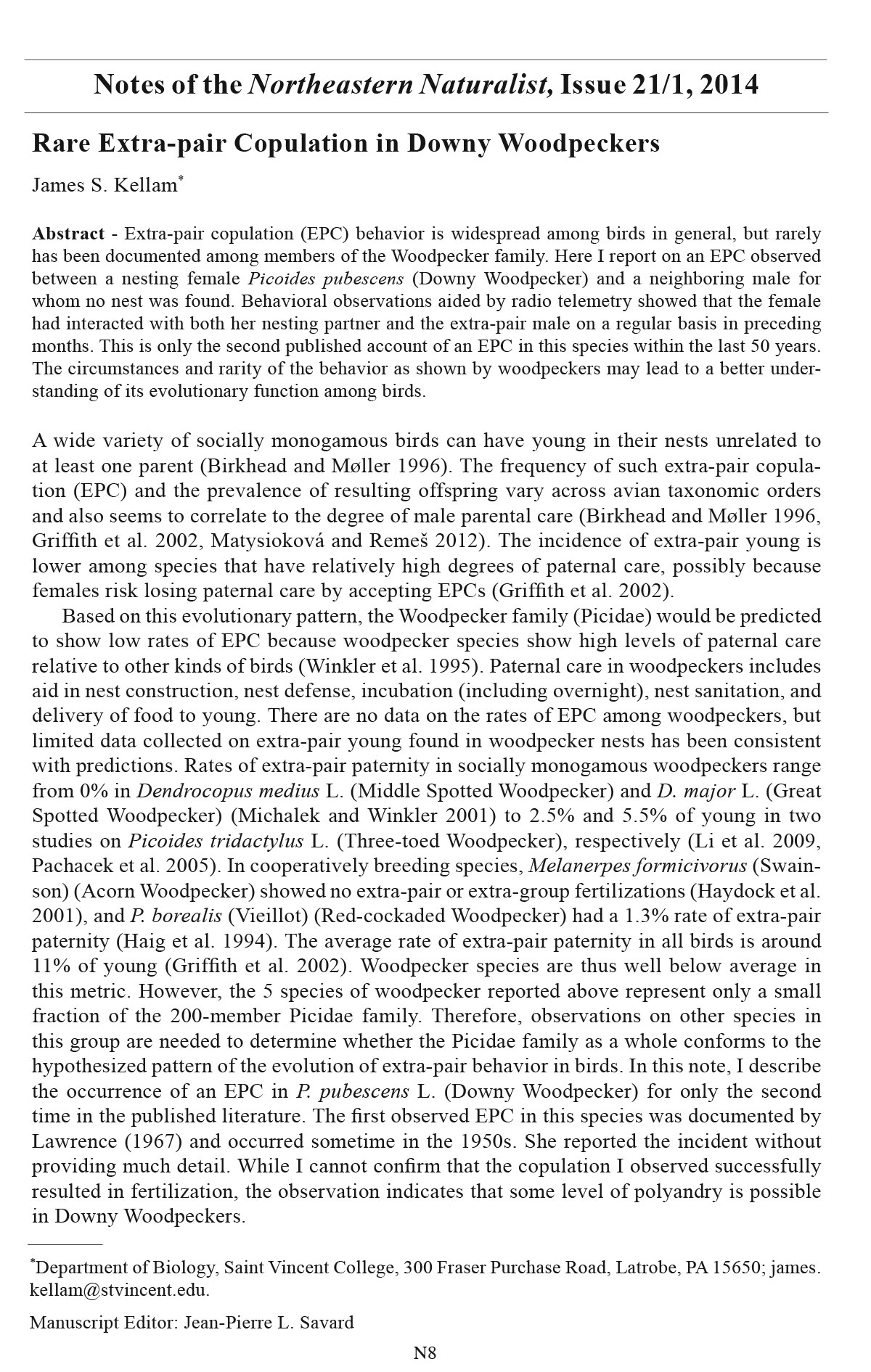 Notes of the Northeastern Naturalist, Issue 21/1, 2014

Rare Extra-pair Copulation in Downy Woodpeckers

James S. Kellam*

Abstract - Extra-pair copulation (EPC) behavior is widespread among birds in general, but rarely has been documented among members of the Woodpecker family. Here I report on an EPC observed between a nesting female Picoides pubescens (Downy Woodpecker) and a neighboring male for whom no nest was found. Behavioral observations aided by radio telemetry showed that the female had interacted with both her nesting partner and the extra-pair male on a regular basis in preceding months. This is only the second published account of an EPC in this species within the last 50 years. The circumstances and rarity of the behavior as shown by woodpeckers may lead to a better understanding of its evolutionary function among birds.

A wide variety of socially monogamous birds can have young in their nests unrelated to at least one parent (Birkhead and Møller 1996). The frequency of such extra-pair copulation (EPC) and the prevalence of resulting offspring vary across avian taxonomic orders and also seems to correlate to the degree of male parental care (Birkhead and Møller 1996, Griffith et al. 2002, Matysioková and Remeš 2012). The incidence of extra-pair young is lower among species that have relatively high degrees of paternal care, possibly because females risk losing paternal care by accepting EPCs (Griffith et al. 2002).

Based on this evolutionary pattern, the Woodpecker family (Picidae) would be predicted to show low rates of EPC because woodpecker species show high levels of paternal care relative to other kinds of birds (Winkler et al. 1995). Paternal care in woodpeckers includes aid in nest construction, nest defense, incubation (including overnight), nest sanitation, and delivery of food to young. There are no data on the rates of EPC among woodpeckers, but limited data collected on extra-pair young found in woodpecker nests has been consistent with predictions. Rates of extra-pair paternity in socially monogamous woodpeckers range from 0% in Dendrocopus medius L. (Middle Spotted Woodpecker) and D. major L. (Great Spotted Woodpecker) (Michalek and Winkler 2001) to 2.5% and 5.5% of young in two studies on Picoides tridactylus L. (Three-toed Woodpecker), respectively (Li et al. 2009, Pachacek et al. 2005). In cooperatively breeding species, Melanerpes formicivorus (Swainson) (Acorn Woodpecker) showed no extra-pair or extra-group fertilizations (Haydock et al. 2001), and P. borealis (Vieillot) (Red-cockaded Woodpecker) had a 1.3% rate of extra-pair paternity (Haig et al. 1994). The average rate of extra-pair paternity in all birds is around 11% of young (Griffith et al. 2002). Woodpecker species are thus well below average in this metric. However, the 5 species of woodpecker reported above represent only a small fraction of the 200-member Picidae family. Therefore, observations on other species in this group are needed to determine whether the Picidae family as a whole conforms to the hypothesized pattern of the evolution of extra-pair behavior in birds. In this note, I describe the occurrence of an EPC in P. pubescens L. (Downy Woodpecker) for only the second time in the published literature. The first observed EPC in this species was documented by Lawrence (1967) and occurred sometime in the 1950s. She reported the incident without providing much detail. While I cannot confirm that the copulation I observed successfully resulted in fertilization, the observation indicates that some level of polyandry is possible in Downy Woodpeckers.

*Department of Biology, Saint Vincent College, 300 Fraser Purchase Road, Latrobe, PA 15650; james.kellam@stvincent.edu.

Manuscript Editor: Jean-Pierre L. Savard

N8